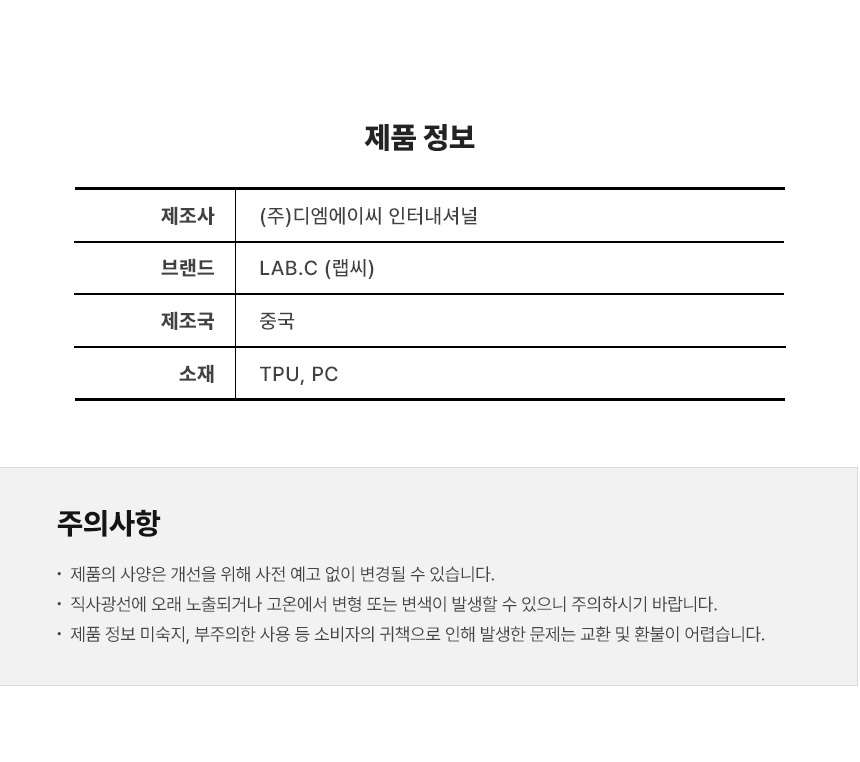 제품 정보

| 제조사 | (주)디엠에이씨 인터내셔널 |
|---|---|
| 브랜드 | LAB.C (랩씨) |
| 제조국 | 중국 |
| 소재 | TPU, PC |

주의사항

· 제품의 사양은 개선을 위해 사전 예고 없이 변경될 수 있습니다.
· 직사광선에 오래 노출되거나 고온에서 변형 또는 변색이 발생할 수 있으니 주의하시기 바랍니다.
· 제품 정보 미숙지, 부주의한 사용 등 소비자의 귀책으로 인해 발생한 문제는 교환 및 환불이 어렵습니다.